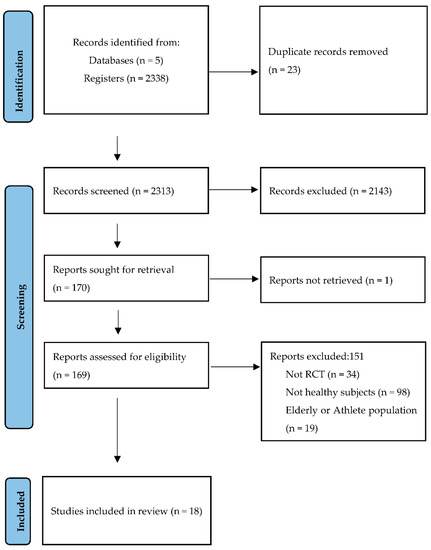 Identification

Records identified from:
Databases (n = 5)
Registers (n = 2338)

Duplicate records removed
(n = 23)

Screening

Records screened (n = 2313)

Records excluded (n = 2143)

Reports sought for retrieval
(n = 170)

Reports not retrieved (n = 1)

Reports assessed for eligibility
(n = 169)

Reports excluded:151
Not RCT (n = 34)
Not healthy subjects (n = 98)
Elderly or Athlete population
(n = 19)

Included

Studies included in review (n = 18)